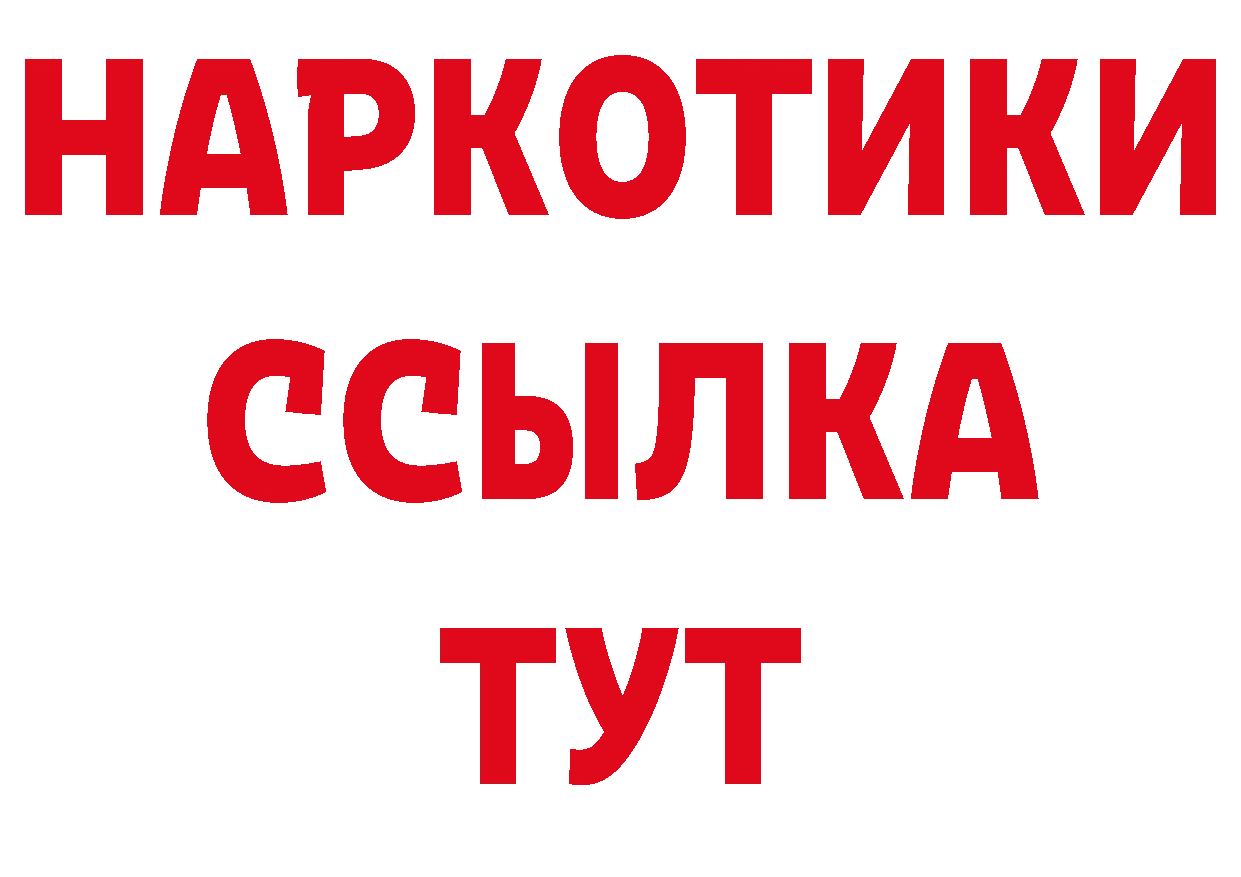 НАРКОТИКИ
ССЫЛКА
ТУТ